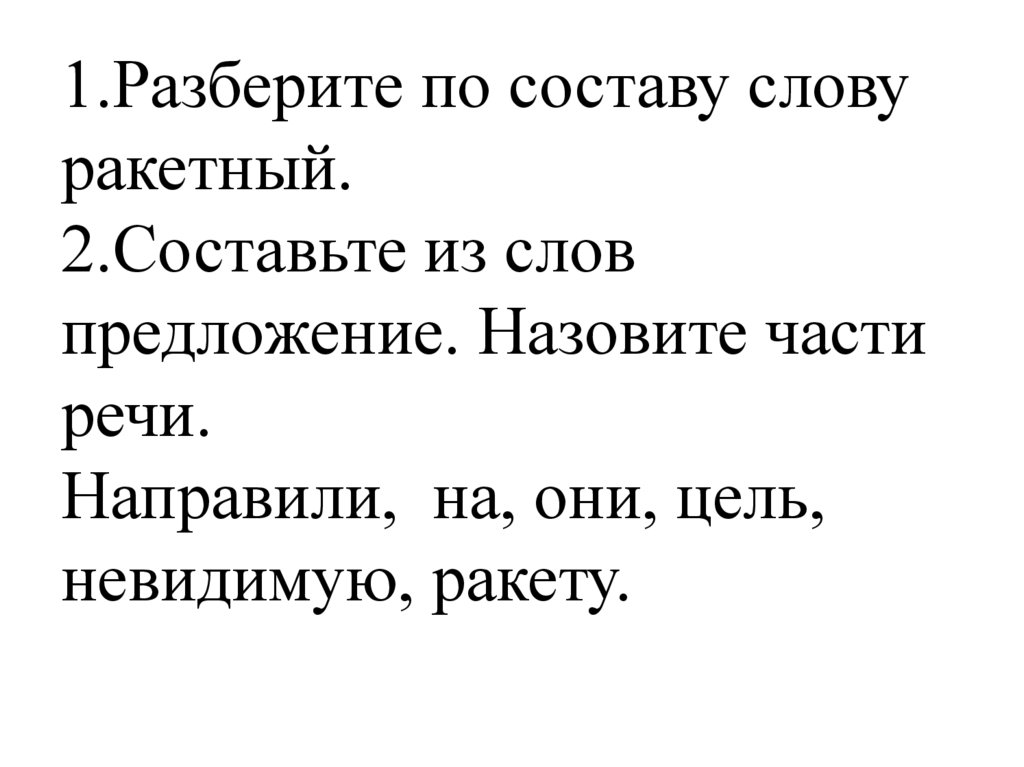 1.Разберите по составу слову ракетный.
2.Составьте из слов предложение. Назовите части речи.
Направили, на, они, цель, невидимую, ракету.